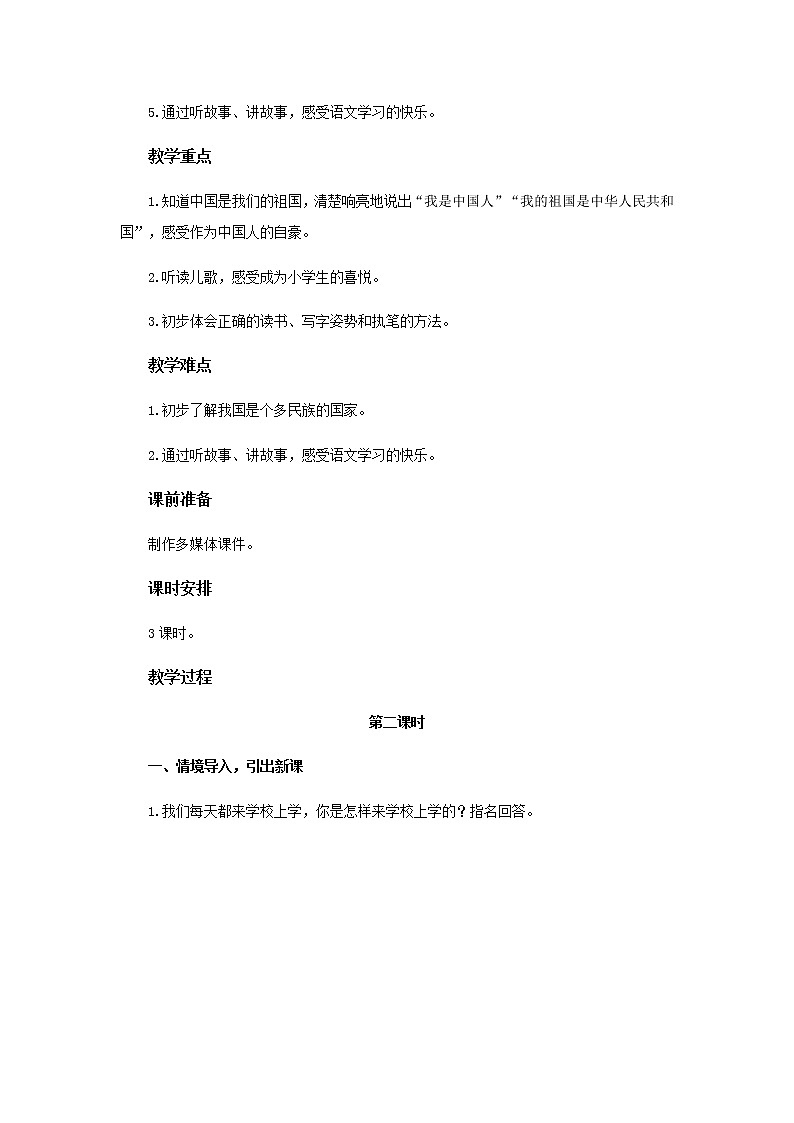 5.通过听故事、讲故事，感受语文学习的快乐。

教学重点

1.知道中国是我们的祖国，清楚响亮地说出“我是中国人”“我的祖国是中华人民共和国”，感受作为中国人的自豪。

2.听读儿歌，感受成为小学生的喜悦。

3.初步体会正确的读书、写字姿势和执笔的方法。

教学难点

1.初步了解我国是个多民族的国家。

2.通过听故事、讲故事，感受语文学习的快乐。

课前准备

制作多媒体课件。

课时安排

3课时。

教学过程

第二课时

一、情境导入，引出新课

1.我们每天都来学校上学，你是怎样来学校上学的？指名回答。